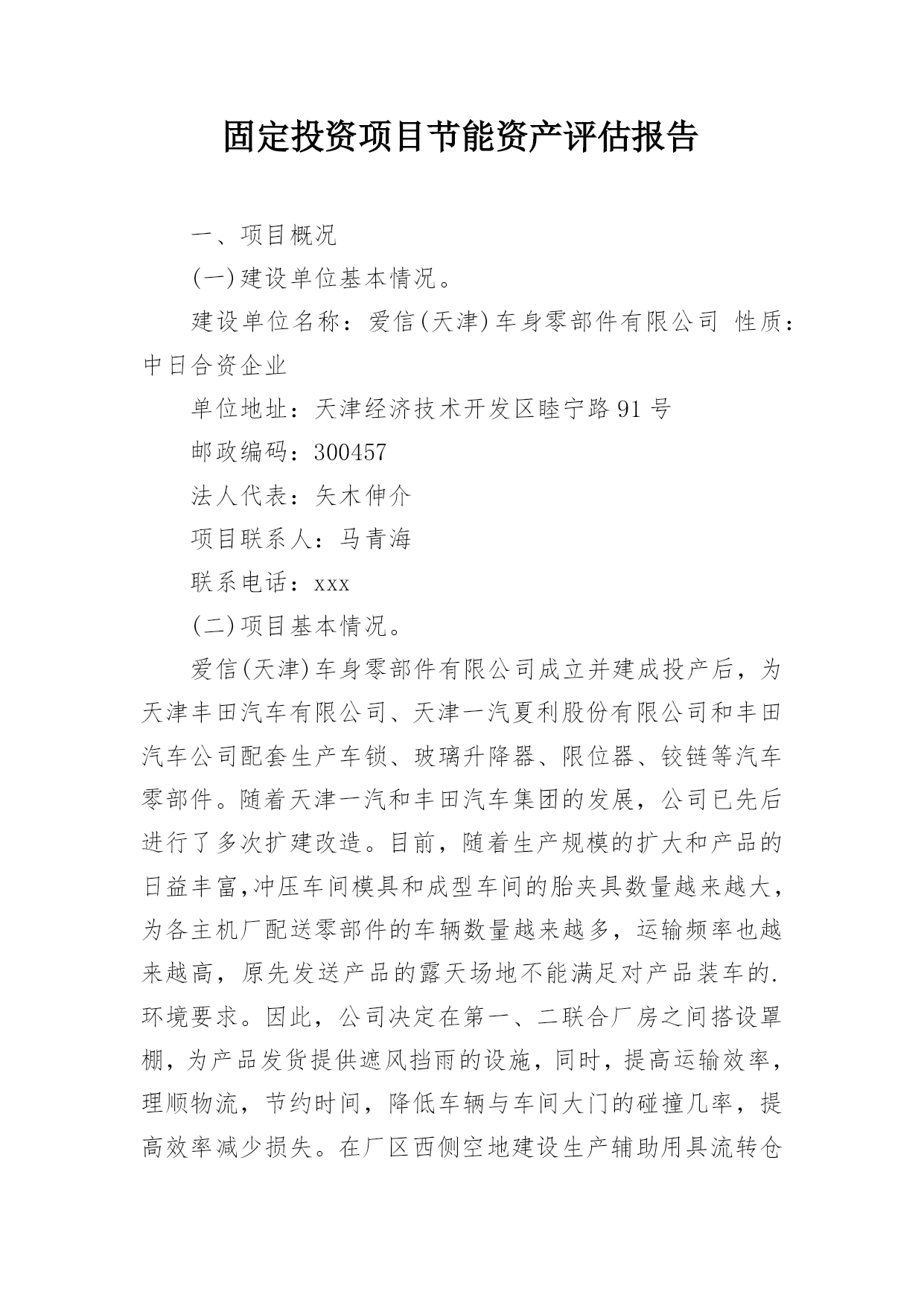 固定投资项目节能资产评估报告

一、项目概况

(一)建设单位基本情况。

建设单位名称：爱信(天津)车身零部件有限公司 性质：中日合资企业

单位地址：天津经济技术开发区睦宁路91号

邮政编码：300457

法人代表：矢木伸介

项目联系人：马青海

联系电话：xxx

(二)项目基本情况。

爱信(天津)车身零部件有限公司成立并建成投产后，为天津丰田汽车有限公司、天津一汽夏利股份有限公司和丰田汽车公司配套生产车锁、玻璃升降器、限位器、铰链等汽车零部件。随着天津一汽和丰田汽车集团的发展，公司已先后进行了多次扩建改造。目前，随着生产规模的扩大和产品的日益丰富,冲压车间模具和成型车间的胎夹具数量越来越大，为各主机厂配送零部件的车辆数量越来越多，运输频率也越来越高，原先发送产品的露天场地不能满足对产品装车的.环境要求。因此，公司决定在第一、二联合厂房之间搭设罩棚，为产品发货提供遮风挡雨的设施，同时，提高运输效率，理顺物流，节约时间，降低车辆与车间大门的碰撞几率，提高效率减少损失。在厂区西侧空地建设生产辅助用具流转仓